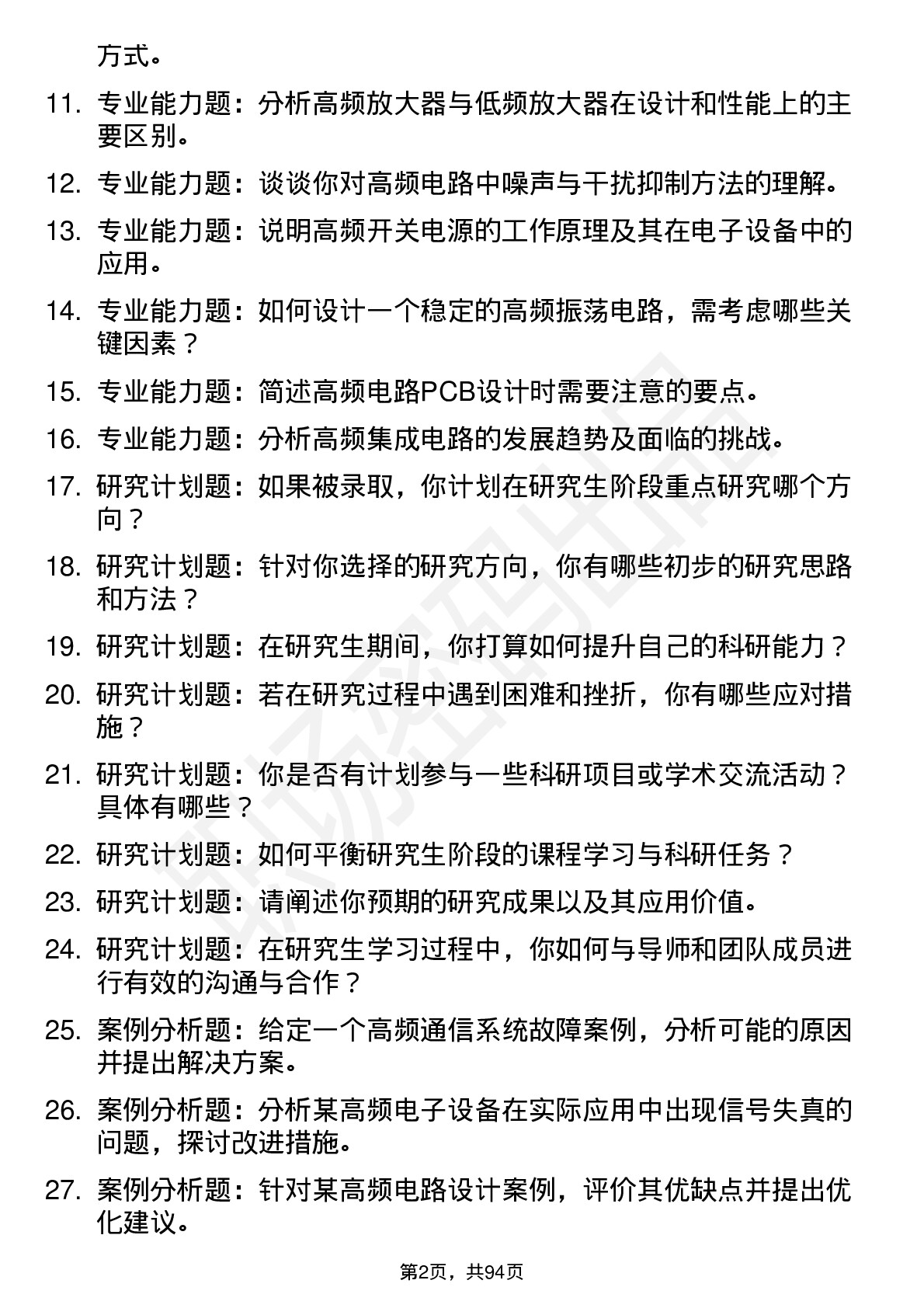 方式。

11. 专业能力题：分析高频放大器与低频放大器在设计和性能上的主要区别。

12. 专业能力题：谈谈你对高频电路中噪声与干扰抑制方法的理解。

13. 专业能力题：说明高频开关电源的工作原理及其在电子设备中的应用。

14. 专业能力题：如何设计一个稳定的高频振荡电路，需考虑哪些关键因素？

15. 专业能力题：简述高频电路PCB设计时需要注意的要点。

16. 专业能力题：分析高频集成电路的发展趋势及面临的挑战。

17. 研究计划题：如果被录取，你计划在研究生阶段重点研究哪个方向？

18. 研究计划题：针对你选择的研究方向，你有哪些初步的研究思路和方法？

19. 研究计划题：在研究生期间，你打算如何提升自己的科研能力？

20. 研究计划题：若在研究过程中遇到困难和挫折，你有哪些应对措施？

21. 研究计划题：你是否有计划参与一些科研项目或学术交流活动？具体有哪些？

22. 研究计划题：如何平衡研究生阶段的课程学习与科研任务？

23. 研究计划题：请阐述你预期的研究成果以及其应用价值。

24. 研究计划题：在研究生学习过程中，你如何与导师和团队成员进行有效的沟通与合作？

25. 案例分析题：给定一个高频通信系统故障案例，分析可能的原因并提出解决方案。

26. 案例分析题：分析某高频电子设备在实际应用中出现信号失真的问题，探讨改进措施。

27. 案例分析题：针对某高频电路设计案例，评价其优缺点并提出优化建议。

第2页，共94页